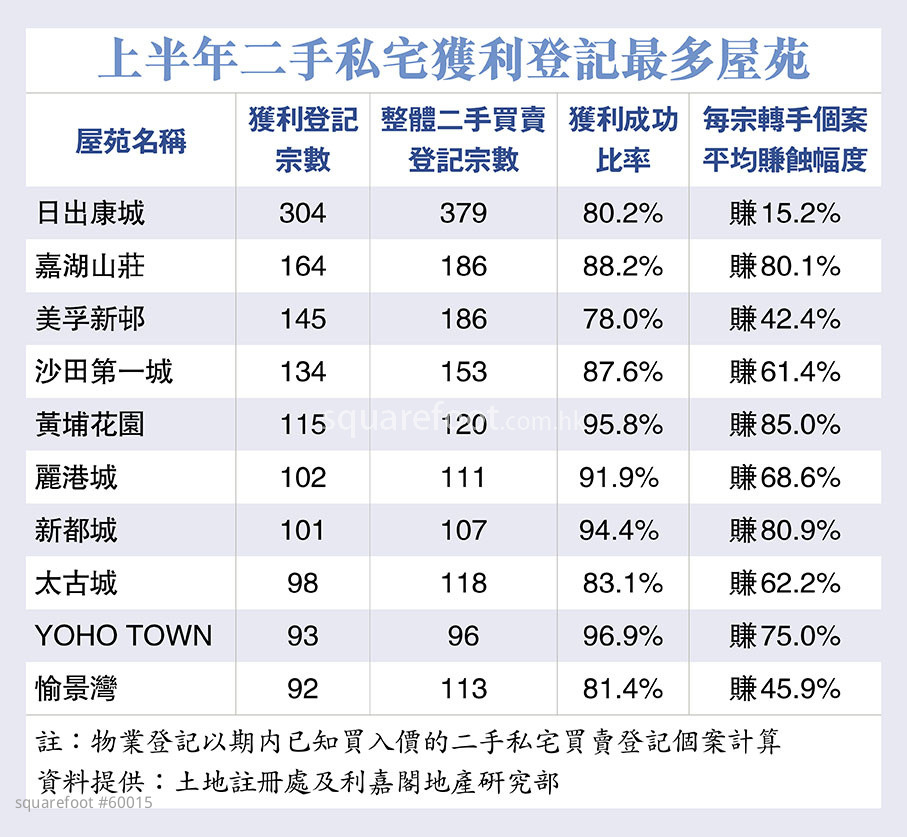 上半年二手私宅獲利登記最多屋苑

| 屋苑名稱 | 獲利登記宗數 | 整體二手買賣登記宗數 | 獲利成功比率 | 每宗轉手個案平均賺蝕幅度 |
|---|---|---|---|---|
| 日出康城 | 304 | 379 | 80.2% | 賺15.2% |
| 嘉湖山莊 | 164 | 186 | 88.2% | 賺80.1% |
| 美孚新邨 | 145 | 186 | 78.0% | 賺42.4% |
| 沙田第一城 | 134 | 153 | 87.6% | 賺61.4% |
| 黃埔花園 | 115 | 120 | 95.8% | 賺85.0% |
| 麗港城 | 102 | 111 | 91.9% | 賺68.6% |
| 新都城 | 101 | 107 | 94.4% | 賺80.9% |
| 太古城 | 98 | 118 | 83.1% | 賺62.2% |
| YOHO TOWN | 93 | 96 | 96.9% | 賺75.0% |
| 愉景灣 | 92 | 113 | 81.4% | 賺45.9% |

squarefoot.com.hk

註：物業登記以期內已知買入價的二手私宅買賣登記個案計算
資料提供：土地註冊處及利嘉閣地產研究部

squarefoot #60015